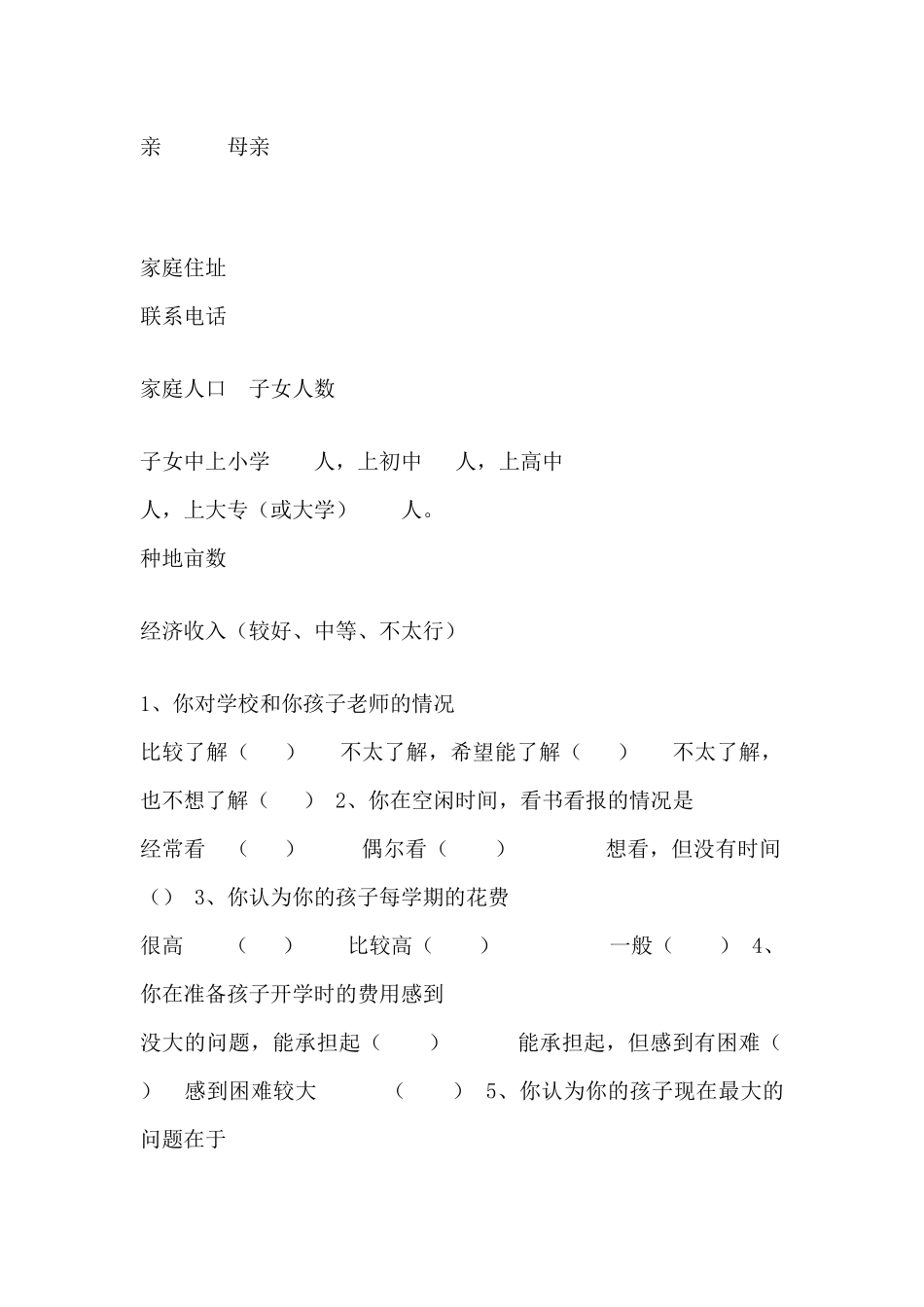 亲 母亲

家庭住址

联系电话

家庭人口 子女人数

子女中上小学 人，上初中 人，上高中 人，上大专（或大学） 人。

种地亩数

经济收入（较好、中等、不太行）

1、你对学校和你孩子老师的情况

比较了解（ ） 不太了解，希望能了解（ ） 不太了解，也不想了解（ ） 2、你在空闲时间，看书看报的情况是

经常看 （ ） 偶尔看（ ） 想看，但没有时间（） 3、你认为你的孩子每学期的花费

很高 （ ） 比较高（ ） 一般（ ） 4、你在准备孩子开学时的费用感到

没大的问题，能承担起（ ） 能承担起，但感到有困难（ ） 感到困难较大 （ ） 5、你认为你的孩子现在最大的问题在于